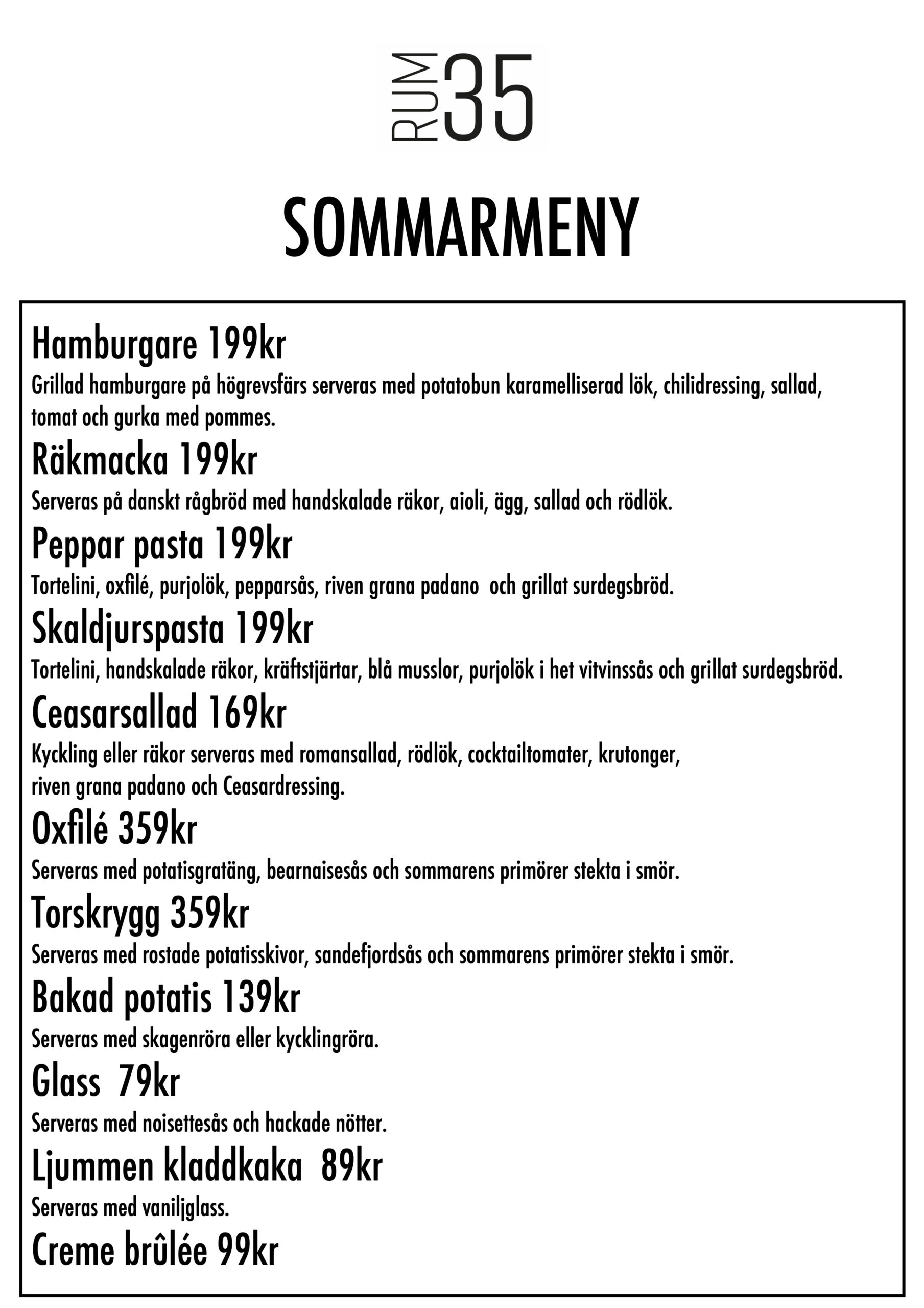 RUM 35

SOMMARMENY

Hamburgare 199kr
Grillad hamburgare på högrevsfärs serveras med potatobun karamelliserad lök, chilidressing, sallad, tomat och gurka med pommes.

Räkmacka 199kr
Serveras på danskt rågbröd med handskalade räkor, aioli, ägg, sallad och rödlök.

Peppar pasta 199kr
Tortelini, oxfilé, purjolök, pepparsås, riven grana padano och grillat surdegsbröd.

Skaldjurspasta 199kr
Tortelini, handskalade räkor, kräftstjärtar, blå musslor, purjolök i het vitvinssås och grillat surdegsbröd.

Ceasarsallad 169kr
Kyckling eller räkor serveras med romansallad, rödlök, cocktailtomater, krutonger, riven grana padano och Ceasardressing.

Oxfilé 359kr
Serveras med potatisgratäng, bearnaisesås och sommarens primörer stekta i smör.

Torskrygg 359kr
Serveras med rostade potatisskivor, sandefjordsås och sommarens primörer stekta i smör.

Bakad potatis 139kr
Serveras med skagenröra eller kycklingröra.

Glass 79kr
Serveras med noisettesås och hackade nötter.

Ljummen kladdkaka 89kr
Serveras med vaniljglass.

Creme brûlée 99kr